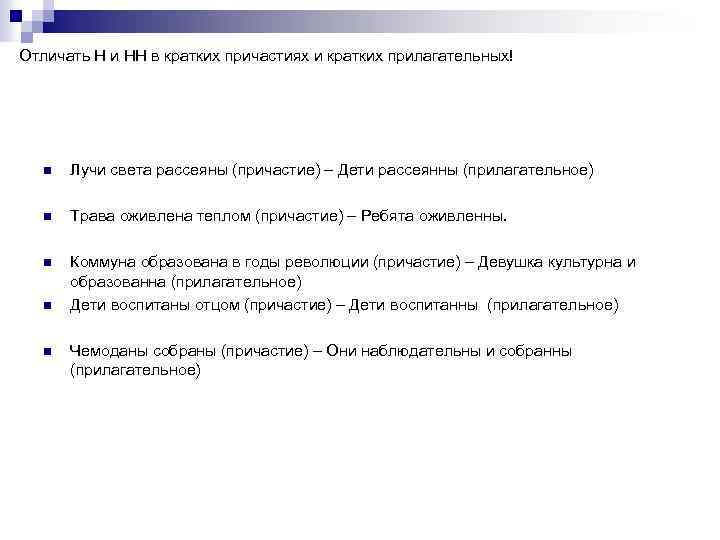 Отличать Н и НН в кратких причастиях и кратких прилагательных!

Лучи света рассеяны (причастие) – Дети рассеянны (прилагательное)

Трава оживлена теплом (причастие) – Ребята оживленны.

Коммуна образована в годы революции (причастие) – Девушка культурна и образованна (прилагательное)

Дети воспитаны отцом (причастие) – Дети воспитанны (прилагательное)

Чемоданы собраны (причастие) – Они наблюдательны и собранны (прилагательное)